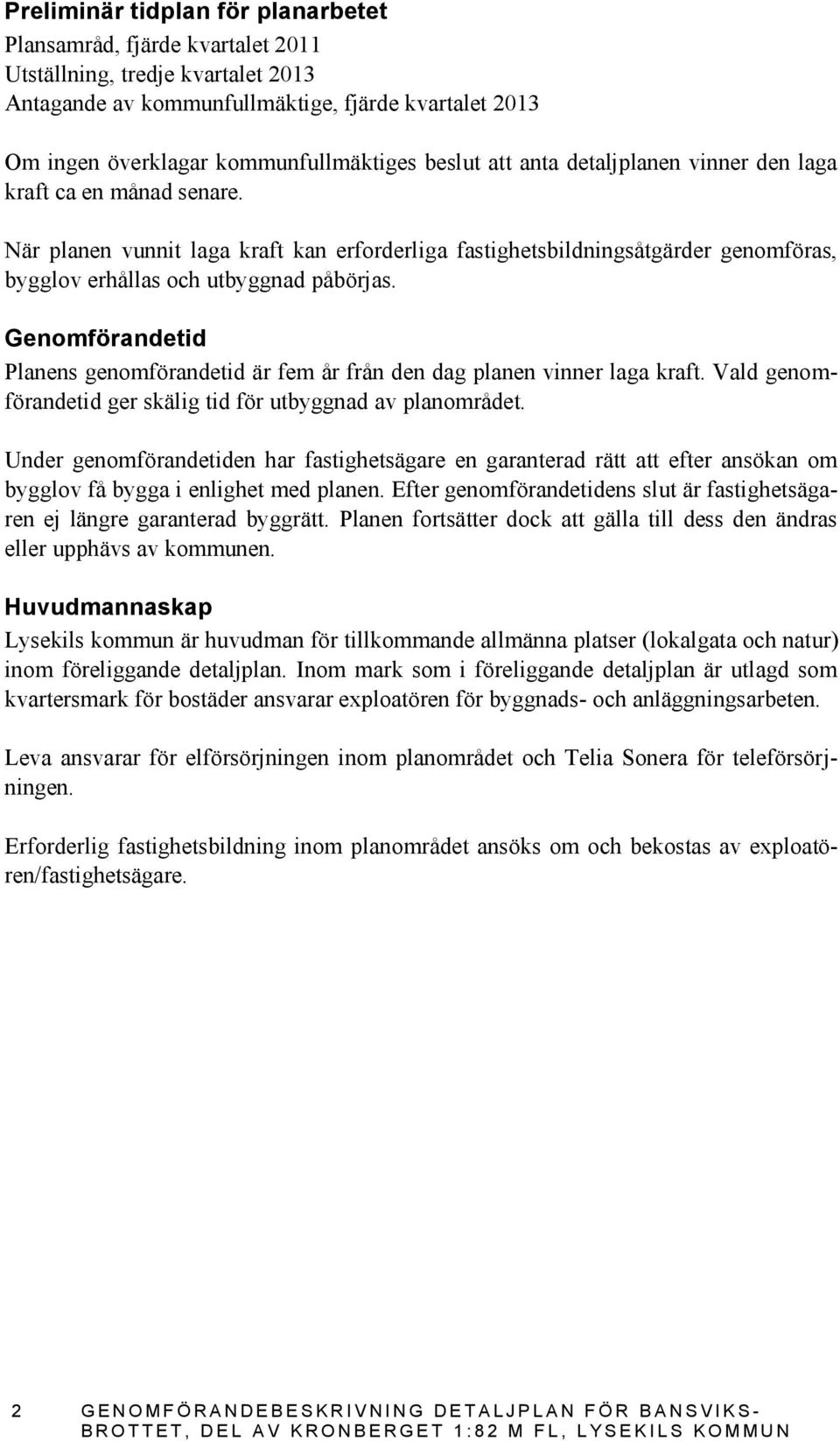 Preliminär tidplan för planarbetet

Plansamråd, fjärde kvartalet 2011
Utställning, tredje kvartalet 2013
Antagande av kommunfullmäktige, fjärde kvartalet 2013

Om ingen överklagar kommunfullmäktiges beslut att anta detaljplanen vinner den laga kraft ca en månad senare.

När planen vunnit laga kraft kan erforderliga fastighetsbildningsåtgärder genomföras, bygglov erhållas och utbyggnad påbörjas.

Genomförandetid

Planens genomförandetid är fem år från den dag planen vinner laga kraft. Vald genomförandetid ger skälig tid för utbyggnad av planområdet.

Under genomförandetiden har fastighetsägare en garanterad rätt att efter ansökan om bygglov få bygga i enlighet med planen. Efter genomförandetidens slut är fastighetsägaren ej längre garanterad byggrätt. Planen fortsätter dock att gälla till dess den ändras eller upphävs av kommunen.

Huvudmannaskap

Lysekils kommun är huvudman för tillkommande allmänna platser (lokalgata och natur) inom föreliggande detaljplan. Inom mark som i föreliggande detaljplan är utlagd som kvartersmark för bostäder ansvarar exploatören för byggnads- och anläggningsarbeten.

Leva ansvarar för elförsörjningen inom planområdet och Telia Sonera för teleförsörjningen.

Erforderlig fastighetsbildning inom planområdet ansöks om och bekostas av exploatören/fastighetsägare.

2 GENOMFÖRANDEBESKRIVNING DETALJPLAN FÖR BANSVIKSBROTTET, DEL AV KRONBERGET 1:82 M FL, LYSEKILS KOMMUN